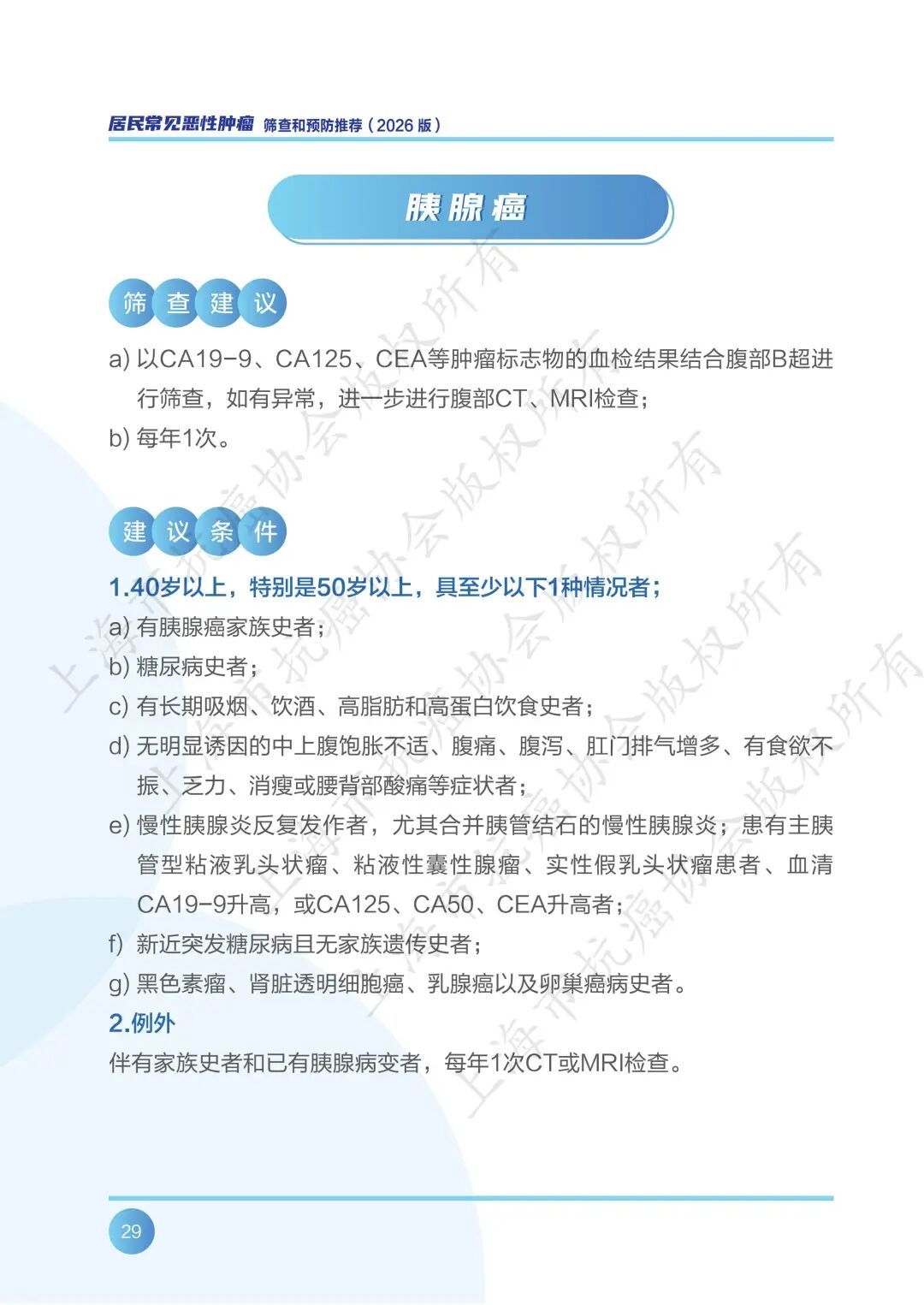 居民常见恶性肿瘤 筛查和预防推荐（2026 版）

胰腺癌

筛查建议

a) 以CA19-9、CA125、CEA等肿瘤标志物的血检结果结合腹部B超进行筛查，如有异常，进一步进行腹部CT、MRI检查；
b) 每年1次。

建议条件

1.40岁以上，特别是50岁以上，具至少以下1种情况者；
a) 有胰腺癌家族史者；
b) 糖尿病史者；
c) 有长期吸烟、饮酒、高脂肪和高蛋白饮食史者；
d) 无明显诱因的中上腹饱胀不适、腹痛、腹泻、肛门排气增多、有食欲不振、乏力、消瘦或腰背部酸痛等症状者；
e) 慢性胰腺炎反复发作者，尤其合并胰管结石的慢性胰腺炎；患有主胰管型粘液乳头状瘤、粘液性囊性腺瘤、实性假乳头状瘤患者、血清CA19-9升高，或CA125、CA50、CEA升高者；
f) 新近突发糖尿病且无家族遗传史者；
g) 黑色素瘤、肾脏透明细胞癌、乳腺癌以及卵巢癌病史者。
2.例外
伴有家族史者和已有胰腺病变者，每年1次CT或MRI检查。

上海市抗癌协会版权所有

29